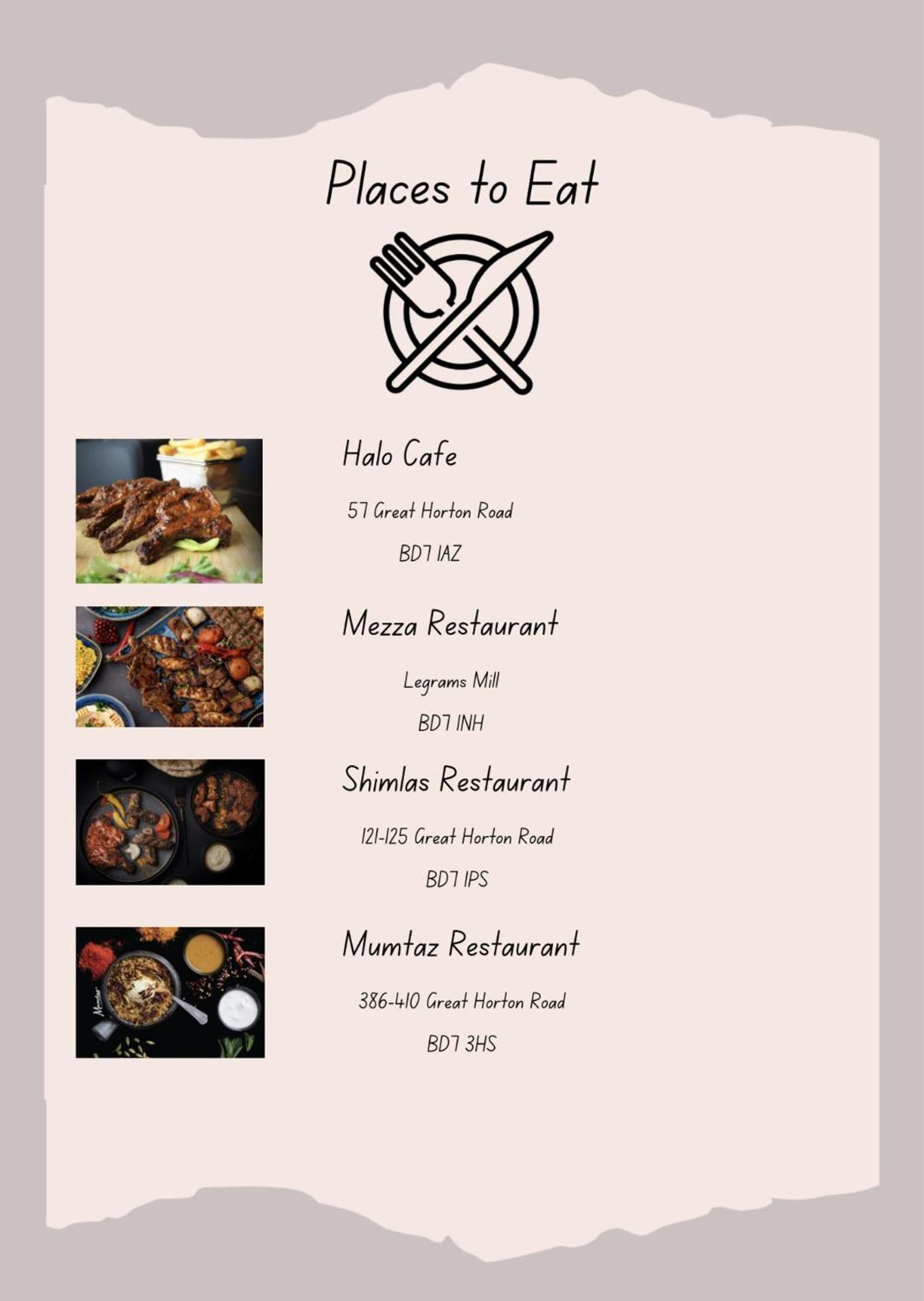 Places to Eat

Halo Cafe

57 Great Horton Road

BD7 1AZ

Mezza Restaurant

Legrams Mill

BD7 1NH

Shimlas Restaurant

121-125 Great Horton Road

BD7 1PS

Mumtaz Restaurant

386-410 Great Horton Road

BD7 3HS